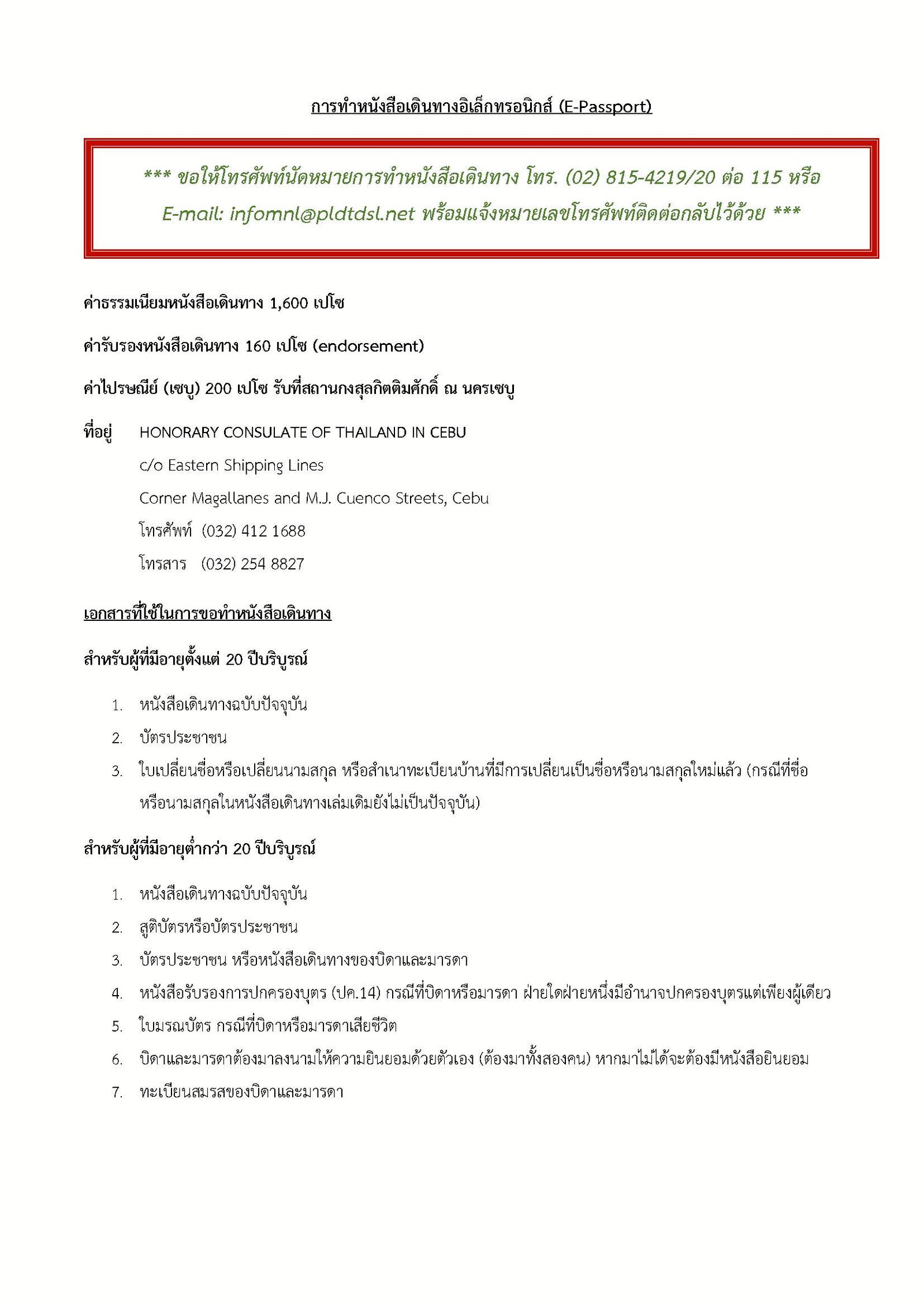 การทำหนังสือเดินทางอิเล็กทรอนิกส์ (E-Passport)

*** ขอให้โทรศัพท์นัดหมายการทำหนังสือเดินทาง โทร. (02) 815-4219/20 ต่อ 115 หรือ E-mail: infomnl@pldtdsl.net พร้อมแจ้งหมายเลขโทรศัพท์ติดต่อกลับไว้ด้วย ***

ค่าธรรมเนียมหนังสือเดินทาง 1,600 เปโซ

ค่ารับรองหนังสือเดินทาง 160 เปโซ (endorsement)

ค่าไปรษณีย์ (เซบู) 200 เปโซ รับที่สถานกงสุลกิตติมศักดิ์ ณ นครเซบู

ที่อยู่ HONORARY CONSULATE OF THAILAND IN CEBU
c/o Eastern Shipping Lines
Corner Magallanes and M.J. Cuenco Streets, Cebu
โทรศัพท์ (032) 412 1688
โทรสาร (032) 254 8827

เอกสารที่ใช้ในการขอทำหนังสือเดินทาง

สำหรับผู้ที่มีอายุตั้งแต่ 20 ปีบริบูรณ์

1. หนังสือเดินทางฉบับปัจจุบัน
2. บัตรประชาชน
3. ใบเปลี่ยนชื่อหรือเปลี่ยนนามสกุล หรือสำเนาทะเบียนบ้านที่มีการเปลี่ยนเป็นชื่อหรือนามสกุลใหม่แล้ว (กรณีที่ชื่อหรือนามสกุลในหนังสือเดินทางเล่มเดิมยังไม่เป็นปัจจุบัน)

สำหรับผู้ที่มีอายุต่ำกว่า 20 ปีบริบูรณ์

1. หนังสือเดินทางฉบับปัจจุบัน
2. สูติบัตรหรือบัตรประชาชน
3. บัตรประชาชน หรือหนังสือเดินทางของบิดาและมารดา
4. หนังสือรับรองการปกครองบุตร (ปค.14) กรณีที่บิดาหรือมารดา ฝ่ายใดฝ่ายหนึ่งมีอำนาจปกครองบุตรแต่เพียงผู้เดียว
5. ใบมรณบัตร กรณีที่บิดาหรือมารดาเสียชีวิต
6. บิดาและมารดาต้องมาลงนามให้ความยินยอมด้วยตัวเอง (ต้องมาทั้งสองคน) หากมาไม่ได้จะต้องมีหนังสือยินยอม
7. ทะเบียนสมรสของบิดาและมารดา